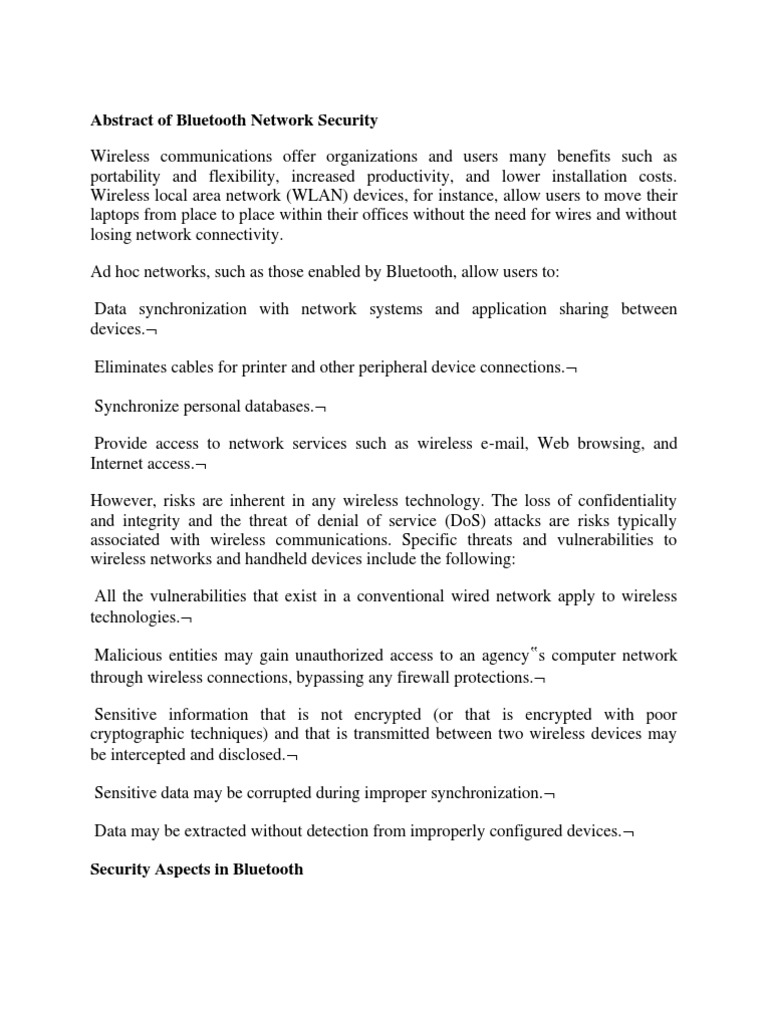 Abstract of Bluetooth Network Security

Wireless communications offer organizations and users many benefits such as portability and flexibility, increased productivity, and lower installation costs. Wireless local area network (WLAN) devices, for instance, allow users to move their laptops from place to place within their offices without the need for wires and without losing network connectivity.

Ad hoc networks, such as those enabled by Bluetooth, allow users to:

Data synchronization with network systems and application sharing between devices.¬

Eliminates cables for printer and other peripheral device connections.¬

Synchronize personal databases.¬

Provide access to network services such as wireless e-mail, Web browsing, and Internet access.¬

However, risks are inherent in any wireless technology. The loss of confidentiality and integrity and the threat of denial of service (DoS) attacks are risks typically associated with wireless communications. Specific threats and vulnerabilities to wireless networks and handheld devices include the following:

All the vulnerabilities that exist in a conventional wired network apply to wireless technologies.¬

Malicious entities may gain unauthorized access to an agency‟s computer network through wireless connections, bypassing any firewall protections.¬

Sensitive information that is not encrypted (or that is encrypted with poor cryptographic techniques) and that is transmitted between two wireless devices may be intercepted and disclosed.¬

Sensitive data may be corrupted during improper synchronization.¬

Data may be extracted without detection from improperly configured devices.¬

Security Aspects in Bluetooth